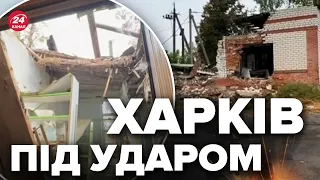 24 КАНАЛ

ХАРКІВ ПІД УДАРОМ